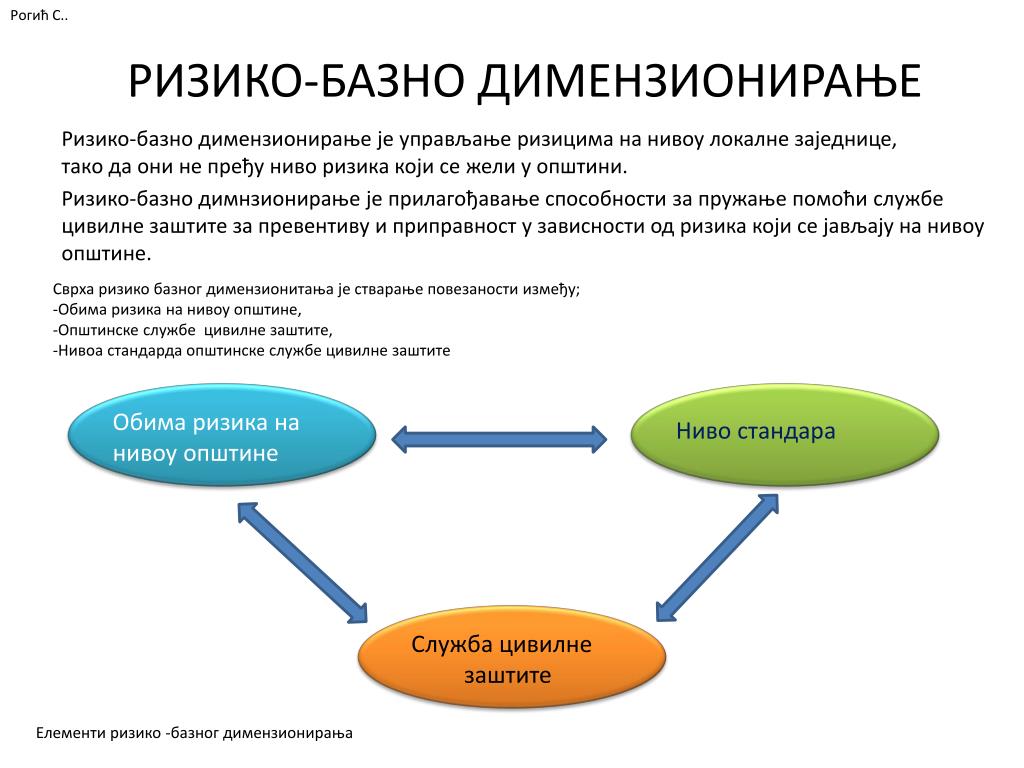 Рогић С..

РИЗИКО-БАЗНО ДИМЕНЗИОНИРАЊЕ

Ризико-базно димензионирање је управљање ризицима на нивоу локалне заједнице, тако да они не пређу ниво ризика који се жели у општини.

Ризико-базно димнзионирање је прилагођавање способности за пружање помоћи службе цивилне заштите за превентиву и приправност у зависности од ризика који се јављају на нивоу општине.

Сврха ризико базног димензионитања је стварање повезаности између;
-Обима ризика на нивоу општине,
-Општинске службе цивилне заштите,
-Нивоа стандарда општинске службе цивилне заштите

Обима ризика на нивоу општине

Ниво стандара

Служба цивилне заштите

Елементи ризико -базног димензионирања